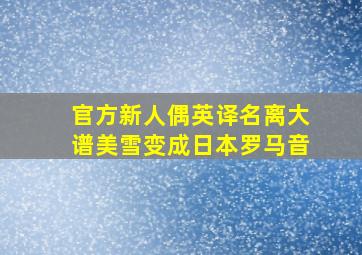 官方新人偶英译名离大谱美雪变成日本罗马音